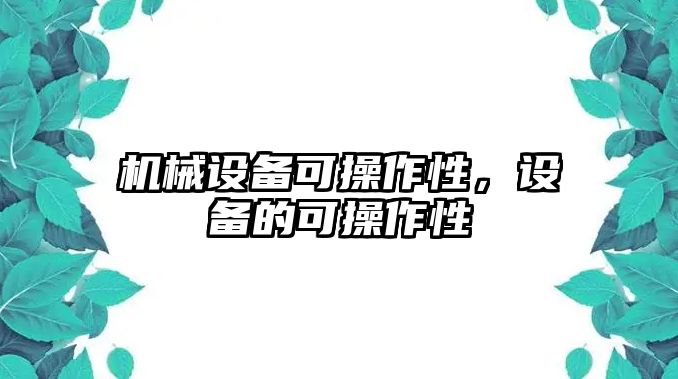 机械设备可操作性，设备的可操作性